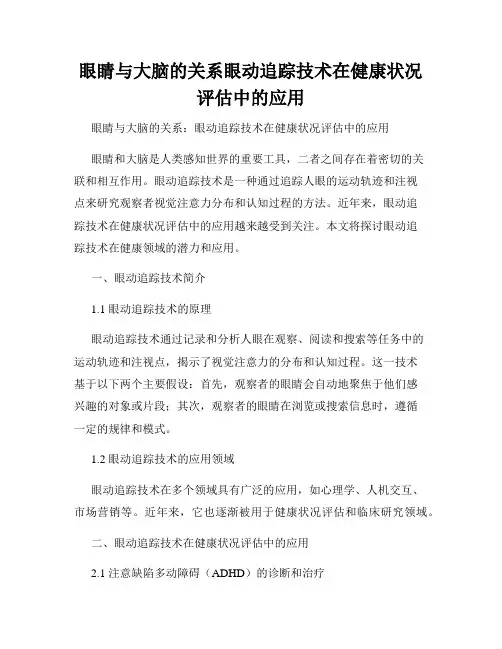 眼睛与大脑的关系眼动追踪技术在健康状况评估中的应用

眼睛与大脑的关系：眼动追踪技术在健康状况评估中的应用

眼睛和大脑是人类感知世界的重要工具，二者之间存在着密切的关联和相互作用。眼动追踪技术是一种通过追踪人眼的运动轨迹和注视点来研究观察者视觉注意力分布和认知过程的方法。近年来，眼动追踪技术在健康状况评估中的应用越来越受到关注。本文将探讨眼动追踪技术在健康领域的潜力和应用。

一、眼动追踪技术简介

1.1 眼动追踪技术的原理

眼动追踪技术通过记录和分析人眼在观察、阅读和搜索等任务中的运动轨迹和注视点，揭示了视觉注意力的分布和认知过程。这一技术基于以下两个主要假设：首先，观察者的眼睛会自动地聚焦于他们感兴趣的对象或片段；其次，观察者的眼睛在浏览或搜索信息时，遵循一定的规律和模式。

1.2 眼动追踪技术的应用领域

眼动追踪技术在多个领域具有广泛的应用，如心理学、人机交互、市场营销等。近年来，它也逐渐被用于健康状况评估和临床研究领域。

二、眼动追踪技术在健康状况评估中的应用

2.1 注意缺陷多动障碍（ADHD）的诊断和治疗